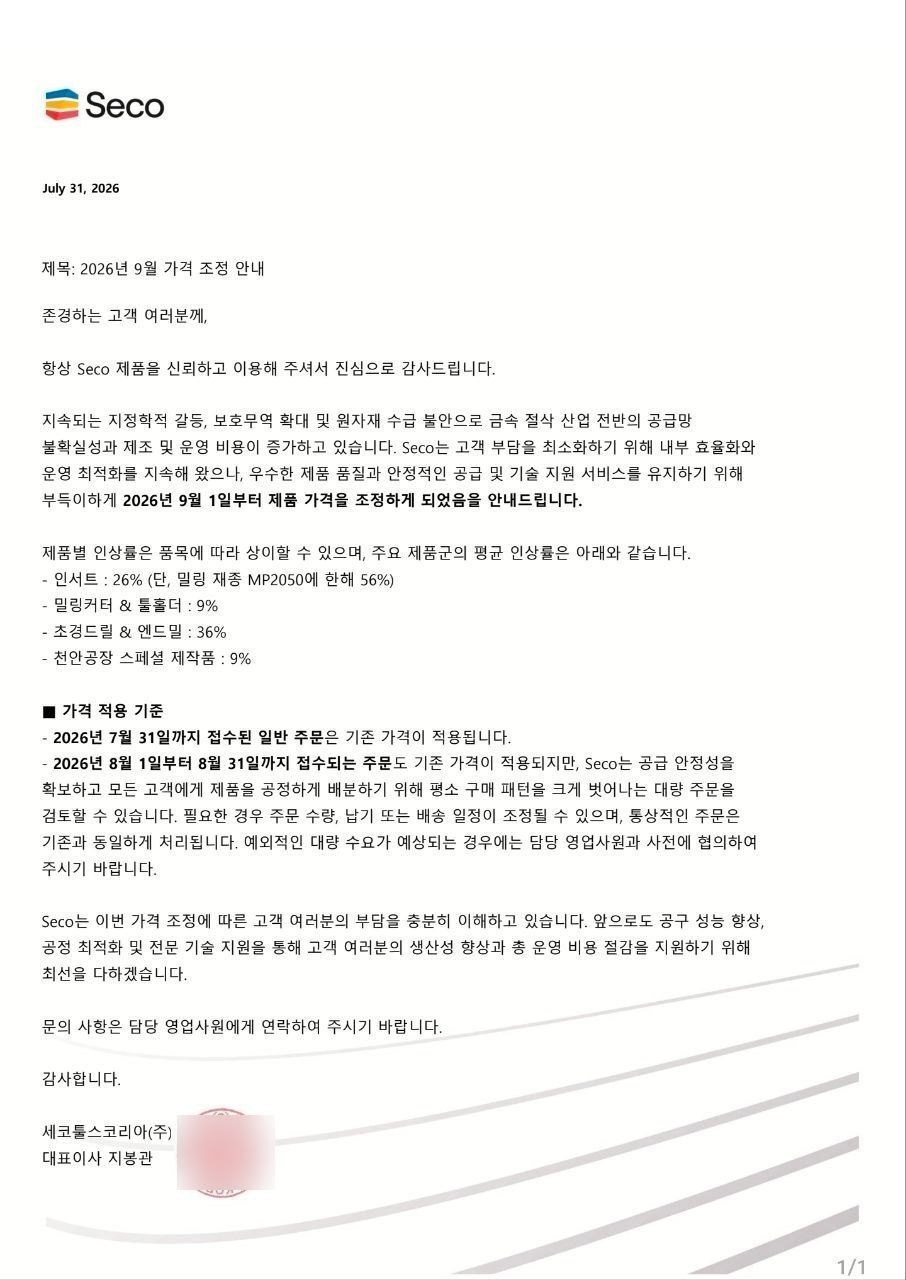 Seco

July 31, 2026

제목: 2026년 9월 가격 조정 안내

존경하는 고객 여러분께,

항상 Seco 제품을 신뢰하고 이용해 주셔서 진심으로 감사드립니다.

지속되는 지정학적 갈등, 보호무역 확대 및 원자재 수급 불안으로 금속 절삭 산업 전반의 공급망 불확실성과 제조 및 운영 비용이 증가하고 있습니다. Seco는 고객 부담을 최소화하기 위해 내부 효율화와 운영 최적화를 지속해 왔으나, 우수한 제품 품질과 안정적인 공급 및 기술 지원 서비스를 유지하기 위해 부득이하게 2026년 9월 1일부터 제품 가격을 조정하게 되었음을 안내드립니다.

제품별 인상률은 품목에 따라 상이할 수 있으며, 주요 제품군의 평균 인상률은 아래와 같습니다.
- 인서트 : 26% (단, 밀링 재종 MP2050에 한해 56%)
- 밀링커터 & 툴홀더 : 9%
- 초경드릴 & 엔드밀 : 36%
- 천안공장 스페셜 제작품 : 9%

■ 가격 적용 기준
- 2026년 7월 31일까지 접수된 일반 주문은 기존 가격이 적용됩니다.
- 2026년 8월 1일부터 8월 31일까지 접수되는 주문도 기존 가격이 적용되지만, Seco는 공급 안정성을 확보하고 모든 고객에게 제품을 공정하게 배분하기 위해 평소 구매 패턴을 크게 벗어나는 대량 주문을 검토할 수 있습니다. 필요한 경우 주문 수량, 납기 또는 배송 일정이 조정될 수 있으며, 통상적인 주문은 기존과 동일하게 처리됩니다. 예외적인 대량 수요가 예상되는 경우에는 담당 영업사원과 사전에 협의하여 주시기 바랍니다.

Seco는 이번 가격 조정에 따른 고객 여러분의 부담을 충분히 이해하고 있습니다. 앞으로도 공구 성능 향상, 공정 최적화 및 전문 기술 지원을 통해 고객 여러분의 생산성 향상과 총 운영 비용 절감을 지원하기 위해 최선을 다하겠습니다.

문의 사항은 담당 영업사원에게 연락하여 주시기 바랍니다.

감사합니다.

세코툴스코리아(주)
대표이사 지봉관

1/1